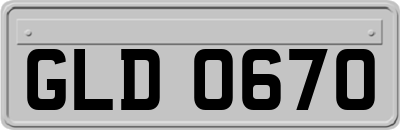 GLD 0670